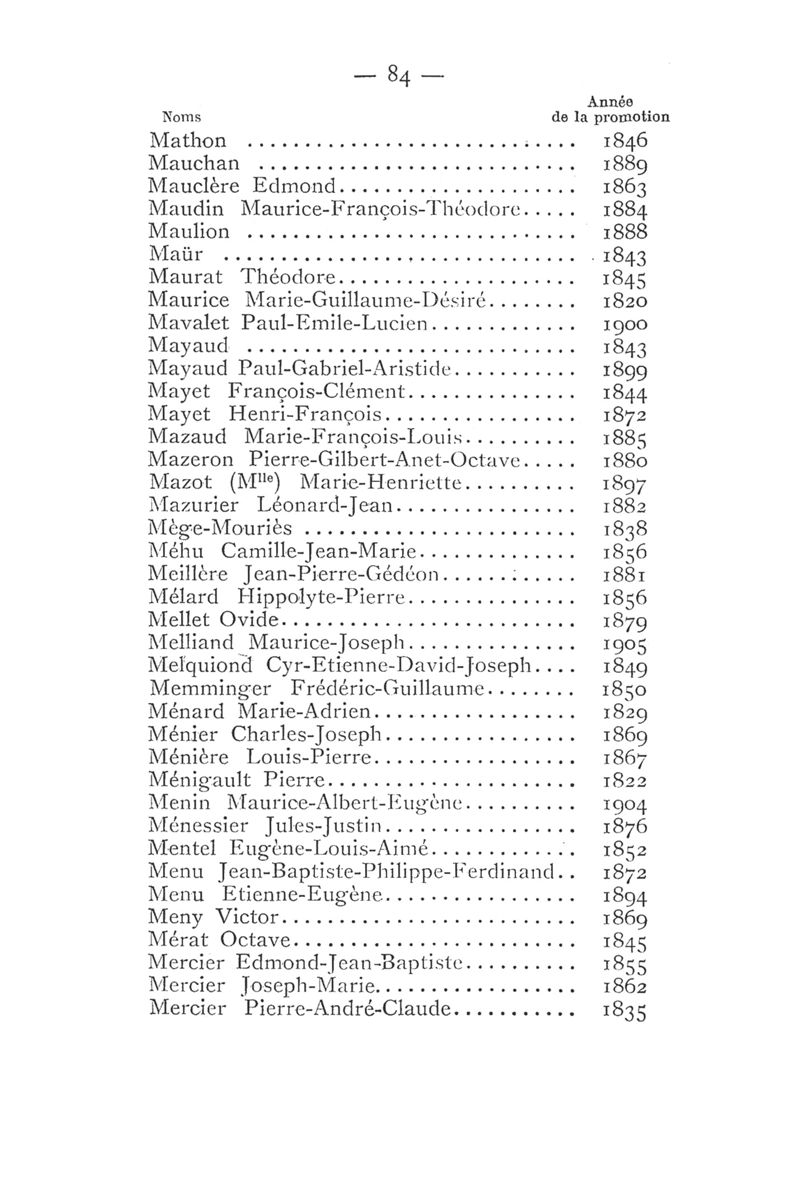 — 84 —

| Noms | Année de la promotion |
|---|---|
| Mathon | 1846 |
| Mauchan | 1889 |
| Mauclère Edmond | 1863 |
| Maudin Maurice-François-Théodore | 1884 |
| Maulion | 1888 |
| Maür | 1843 |
| Maurat Théodore | 1845 |
| Maurice Marie-Guillaume-Désiré | 1820 |
| Mavalet Paul-Emile-Lucien | 1900 |
| Mayaud | 1843 |
| Mayaud Paul-Gabriel-Aristide | 1899 |
| Mayet François-Clément | 1844 |
| Mayet Henri-François | 1872 |
| Mazaud Marie-François-Louis | 1885 |
| Mazeron Pierre-Gilbert-Anet-Octave | 1880 |
| Mazot (M$^{lle}$) Marie-Henriette | 1897 |
| Mazurier Léonard-Jean | 1882 |
| Mège-Mouriès | 1838 |
| Méhu Camille-Jean-Marie | 1856 |
| Meillère Jean-Pierre-Gédéon | 1881 |
| Mélard Hippolyte-Pierre | 1856 |
| Mellet Ovide | 1879 |
| Melliand Maurice-Joseph | 1905 |
| Melquiond Cyr-Etienne-David-Joseph | 1849 |
| Memminger Frédéric-Guillaume | 1850 |
| Ménard Marie-Adrien | 1829 |
| Ménier Charles-Joseph | 1869 |
| Ménière Louis-Pierre | 1867 |
| Ménigault Pierre | 1822 |
| Menin Maurice-Albert-Eugène | 1904 |
| Ménessier Jules-Justin | 1876 |
| Mentel Eugène-Louis-Aimé | 1852 |
| Menu Jean-Baptiste-Philippe-Ferdinand | 1872 |
| Menu Etienne-Eugène | 1894 |
| Meny Victor | 1869 |
| Mérat Octave | 1845 |
| Mercier Edmond-Jean-Baptiste | 1855 |
| Mercier Joseph-Marie | 1862 |
| Mercier Pierre-André-Claude | 1835 |